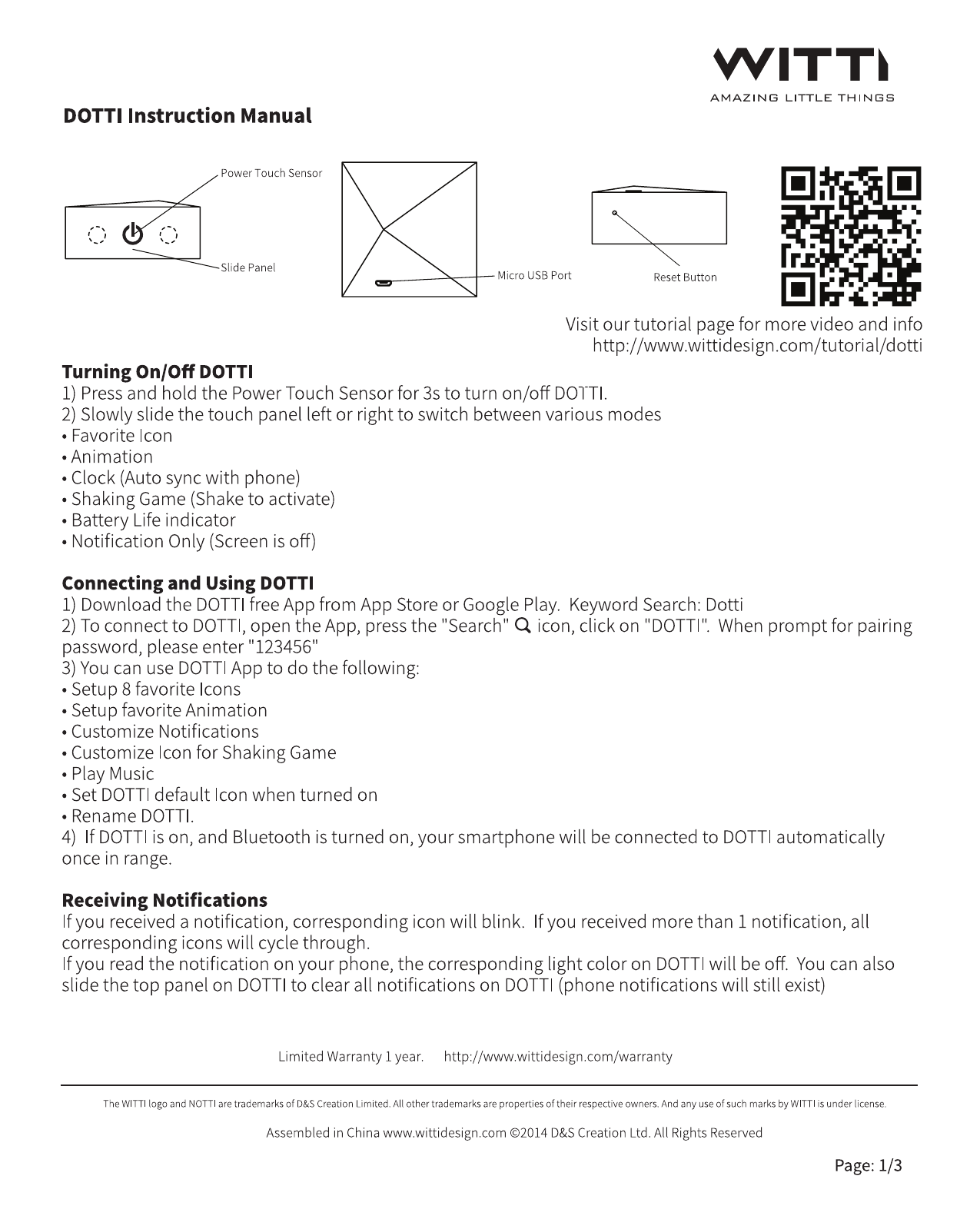 WITTI
AMAZING LITTLE THINGS

DOTTI Instruction Manual

Power Touch Sensor

Slide Panel

Micro USB Port

Reset Button

Visit our tutorial page for more video and info
http://www.wittidesign.com/tutorial/dotti

Turning On/Off DOTTI
1) Press and hold the Power Touch Sensor for 3s to turn on/off DOTTI.
2) Slowly slide the touch panel left or right to switch between various modes
• Favorite Icon
• Animation
• Clock (Auto sync with phone)
• Shaking Game (Shake to activate)
• Battery Life indicator
• Notification Only (Screen is off)

Connecting and Using DOTTI
1) Download the DOTTI free App from App Store or Google Play. Keyword Search: Dotti
2) To connect to DOTTI, open the App, press the "Search" icon, click on "DOTTI". When prompt for pairing password, please enter "123456"
3) You can use DOTTI App to do the following:
• Setup 8 favorite Icons
• Setup favorite Animation
• Customize Notifications
• Customize Icon for Shaking Game
• Play Music
• Set DOTTI default Icon when turned on
• Rename DOTTI.
4) If DOTTI is on, and Bluetooth is turned on, your smartphone will be connected to DOTTI automatically once in range.

Receiving Notifications
If you received a notification, corresponding icon will blink. If you received more than 1 notification, all corresponding icons will cycle through.
If you read the notification on your phone, the corresponding light color on DOTTI will be off. You can also slide the top panel on DOTTI to clear all notifications on DOTTI (phone notifications will still exist)

Limited Warranty 1 year. http://www.wittidesign.com/warranty

The WITTI logo and NOTTI are trademarks of D&S Creation Limited. All other trademarks are properties of their respective owners. And any use of such marks by WITTI is under license.

Assembled in China www.wittidesign.com ©2014 D&S Creation Ltd. All Rights Reserved

Page: 1/3